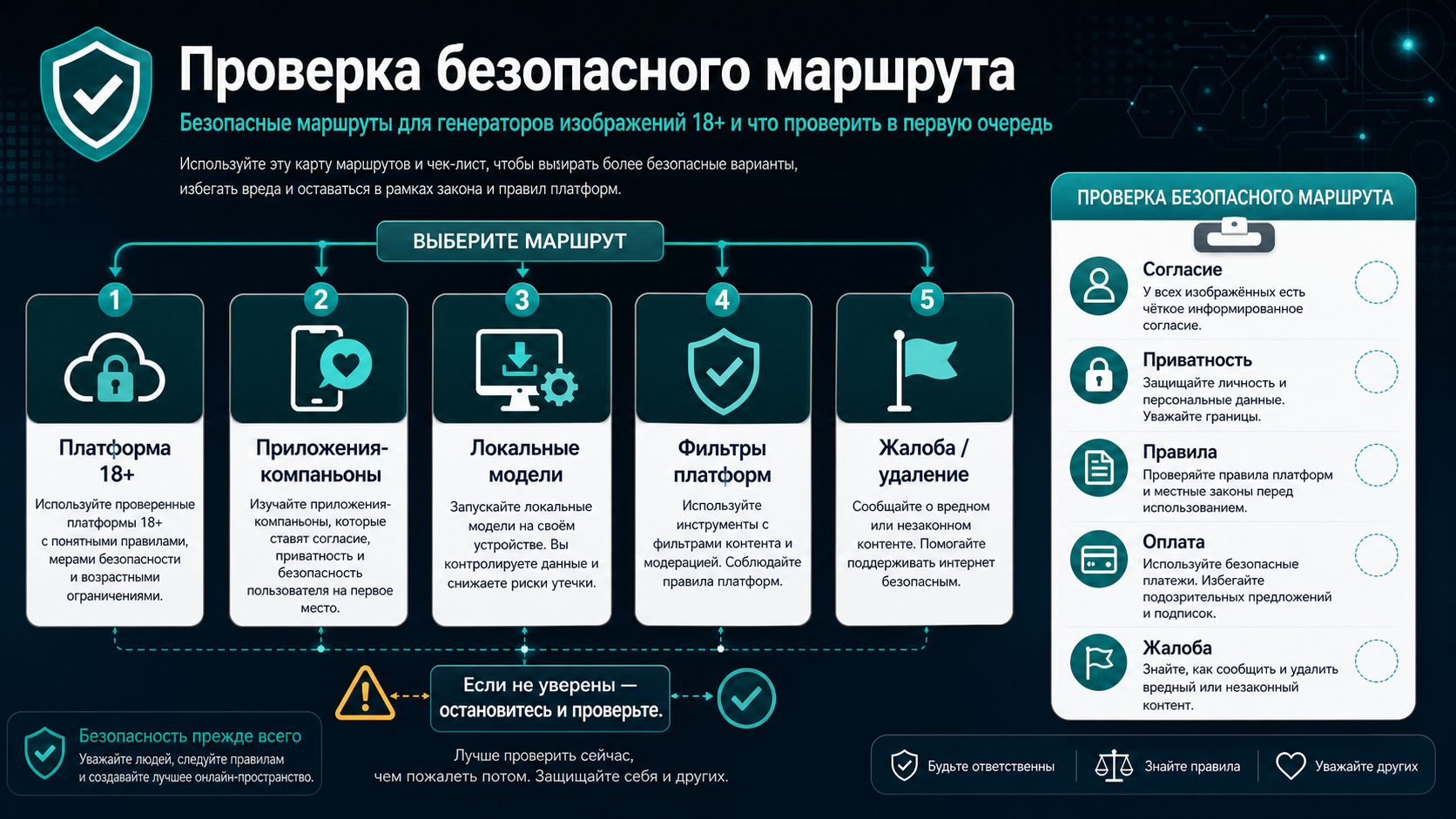 Проверка безопасного маршрута

Безопасные маршруты для генераторов изображений 18+ и что проверить в первую очередь

Используйте эту карту маршрутов и чек-лист, чтобы выбирать более безопасные варианты, избегать вреда и оставаться в рамках закона и правил платформ.

ВЫБЕРИТЕ МАРШРУТ

1
Платформа 18+
Используйте проверенные платформы 18+ с понятными правилами, мерами безопасности и возрастными ограничениями.

2
Приложения-компаньоны
Изучайте приложения-компаньоны, которые ставят согласие, приватность и безопасность пользователя на первое место.

3
Локальные модели
Запускайте локальные модели на своём устройстве. Вы контролируете данные и снижаете риски утечки.

4
Фильтры платформ
Используйте инструменты с фильтрами контента и модерацией. Соблюдайте правила платформ.

5
Жалоба / удаление
Сообщайте о вредном или незаконном контенте. Помогайте поддерживать интернет безопасным.

Если не уверены — остановитесь и проверьте.

Лучше проверить сейчас, чем пожалеть потом. Защищайте себя и других.

Безопасность прежде всего
Уважайте людей, следуйте правилам и создавайте лучшее онлайн-пространство.

ПРОВЕРКА БЕЗОПАСНОГО МАРШРУТА

Согласие
У всех изображённых есть чёткое информированное согласие.

Приватность
Защищайте личность и персональные данные. Уважайте границы.

Правила
Проверяйте правила платформ и местные законы перед использованием.

Оплата
Используйте безопасные платежи. Избегайте подозрительных предложений и подписок.

Жалоба
Знайте, как сообщить и удалить вредный или незаконный контент.

Будьте ответственны
Знайте правила
Уважайте других